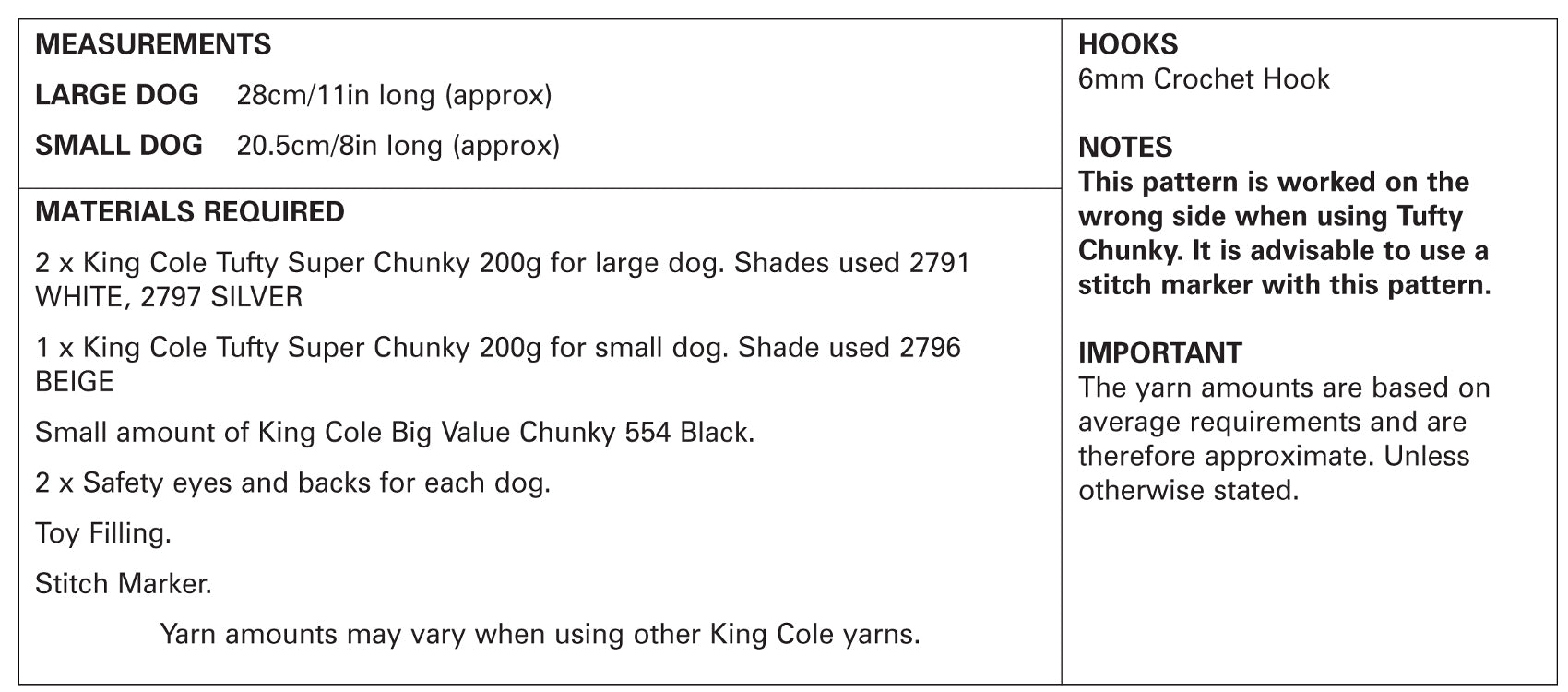 MEASUREMENTS

LARGE DOG 28cm/11in long (approx)

SMALL DOG 20.5cm/8in long (approx)

MATERIALS REQUIRED

2 x King Cole Tufty Super Chunky 200g for large dog. Shades used 2791 WHITE, 2797 SILVER

1 x King Cole Tufty Super Chunky 200g for small dog. Shade used 2796 BEIGE

Small amount of King Cole Big Value Chunky 554 Black.

2 x Safety eyes and backs for each dog.

Toy Filling.

Stitch Marker.

Yarn amounts may vary when using other King Cole yarns.

HOOKS
6mm Crochet Hook

NOTES
This pattern is worked on the wrong side when using Tufty Chunky. It is advisable to use a stitch marker with this pattern.

IMPORTANT
The yarn amounts are based on average requirements and are therefore approximate. Unless otherwise stated.